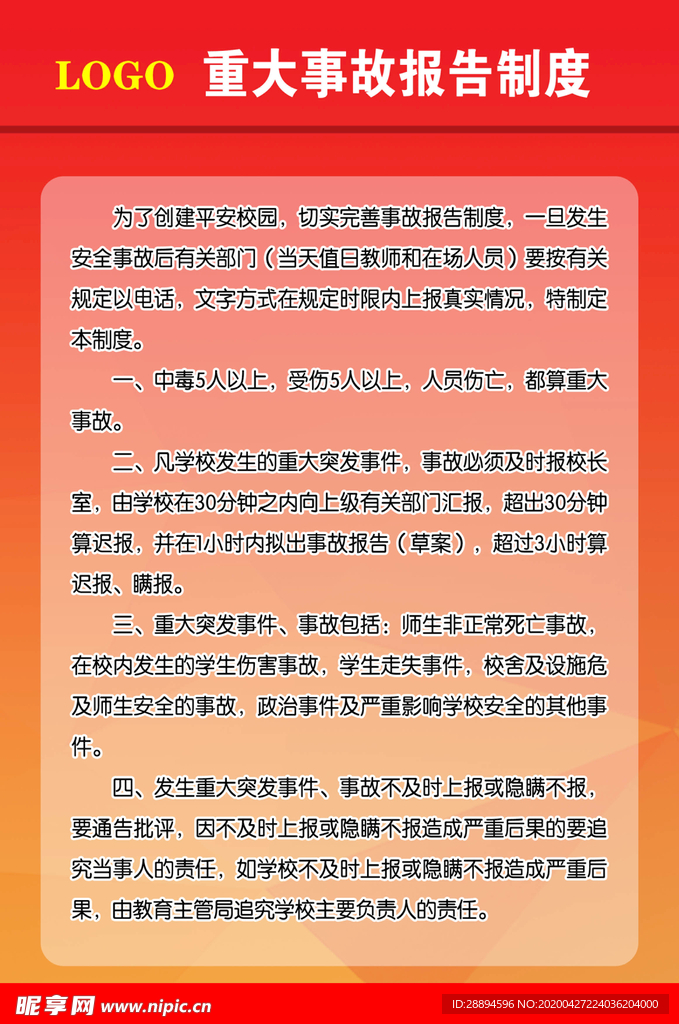 LOGO 重大事故报告制度

为了创建平安校园，切实完善事故报告制度，一旦发生安全事故后有关部门（当天值日教师和在场人员）要按有关规定以电话，文字方式在规定时限内上报真实情况，特制定本制度。

一、中毒5人以上，受伤5人以上，人员伤亡，都算重大事故。

二、凡学校发生的重大突发事件，事故必须及时报校长室，由学校在30分钟之内向上级有关部门汇报，超出30分钟算迟报，并在1小时内拟出事故报告（草案），超过3小时算迟报、瞒报。

三、重大突发事件、事故包括：师生非正常死亡事故，在校内发生的学生伤害事故，学生走失事件，校舍及设施危及师生安全的事故，政治事件及严重影响学校安全的其他事件。

四、发生重大突发事件、事故不及时上报或隐瞒不报，要通告批评，因不及时上报或隐瞒不报造成严重后果的要追究当事人的责任，如学校不及时上报或隐瞒不报造成严重后果，由教育主管局追究学校主要负责人的责任。

昵享网 www.nipic.cn ID:28894596 NO:20200427224036204000